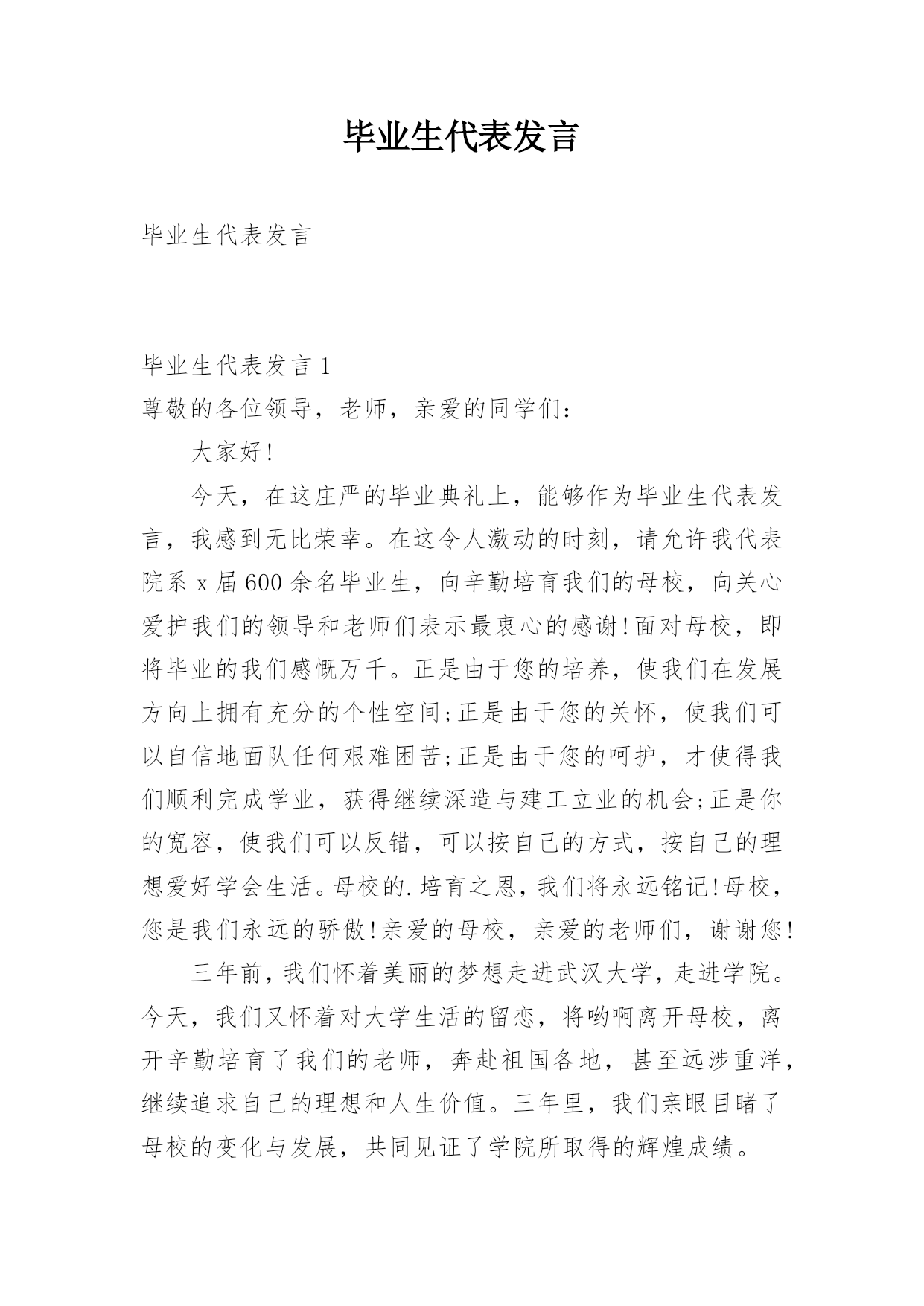 毕业生代表发言

毕业生代表发言

毕业生代表发言 1

尊敬的各位领导，老师，亲爱的同学们：

大家好!

今天，在这庄严的毕业典礼上，能够作为毕业生代表发言，我感到无比荣幸。在这令人激动的时刻，请允许我代表院系 x 届 600 余名毕业生，向辛勤培育我们的母校，向关心爱护我们的领导和老师们表示最衷心的感谢!面对母校，即将毕业的我们感慨万千。正是由于您的培养，使我们在发展方向上拥有充分的个性空间;正是由于您的关怀，使我们可以自信地面队任何艰难困苦;正是由于您的呵护，才使得我们顺利完成学业，获得继续深造与建工立业的机会;正是你的宽容，使我们可以反错，可以按自己的方式，按自己的理想爱好学会生活。母校的.培育之恩，我们将永远铭记!母校，您是我们永远的骄傲!亲爱的母校，亲爱的老师们，谢谢您!

三年前，我们怀着美丽的梦想走进武汉大学，走进学院。今天，我们又怀着对大学生活的留恋，将哟啊离开母校，离开辛勤培育了我们的老师，奔赴祖国各地，甚至远涉重洋，继续追求自己的理想和人生价值。三年里，我们亲眼目睹了母校的变化与发展，共同见证了学院所取得的辉煌成绩。